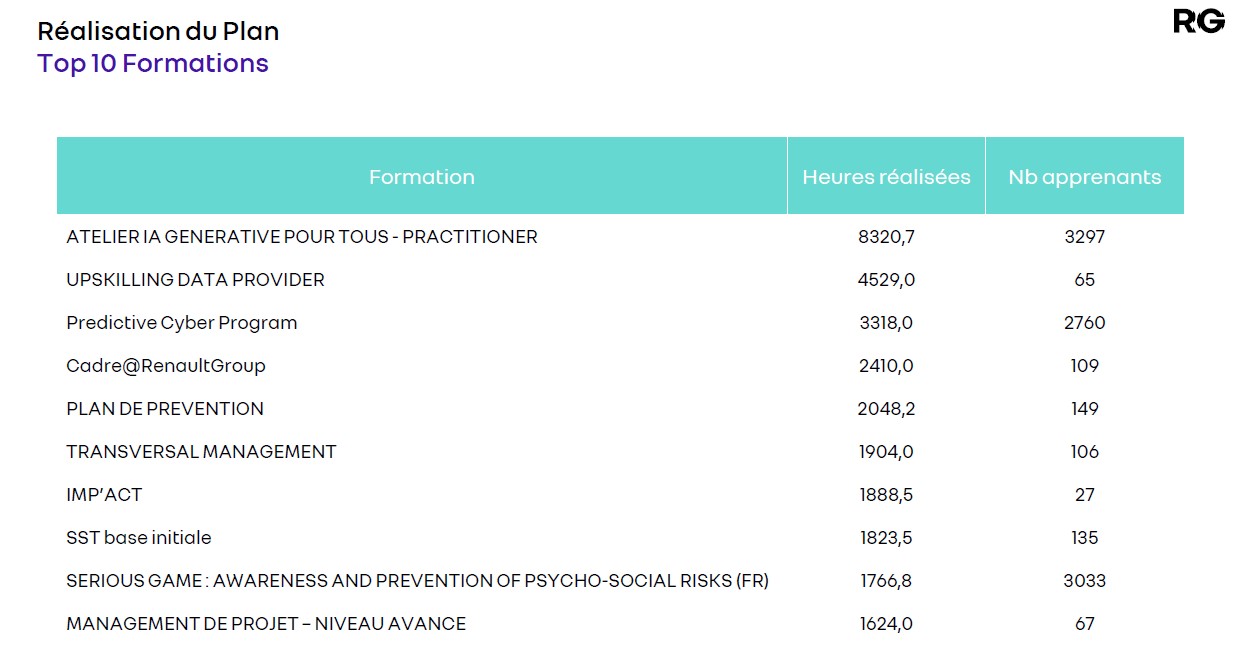 Réalisation du Plan
Top 10 Formations

RG

| Formation | Heures réalisées | Nb apprenants |
|---|---|---|
| ATELIER IA GENERATIVE POUR TOUS - PRACTITIONER | 8320,7 | 3297 |
| UPSKILLING DATA PROVIDER | 4529,0 | 65 |
| Predictive Cyber Program | 3318,0 | 2760 |
| Cadre@RenaultGroup | 2410,0 | 109 |
| PLAN DE PREVENTION | 2048,2 | 149 |
| TRANSVERSAL MANAGEMENT | 1904,0 | 106 |
| IMP'ACT | 1888,5 | 27 |
| SST base initiale | 1823,5 | 135 |
| SERIOUS GAME : AWARENESS AND PREVENTION OF PSYCHO-SOCIAL RISKS (FR) | 1766,8 | 3033 |
| MANAGEMENT DE PROJET – NIVEAU AVANCE | 1624,0 | 67 |